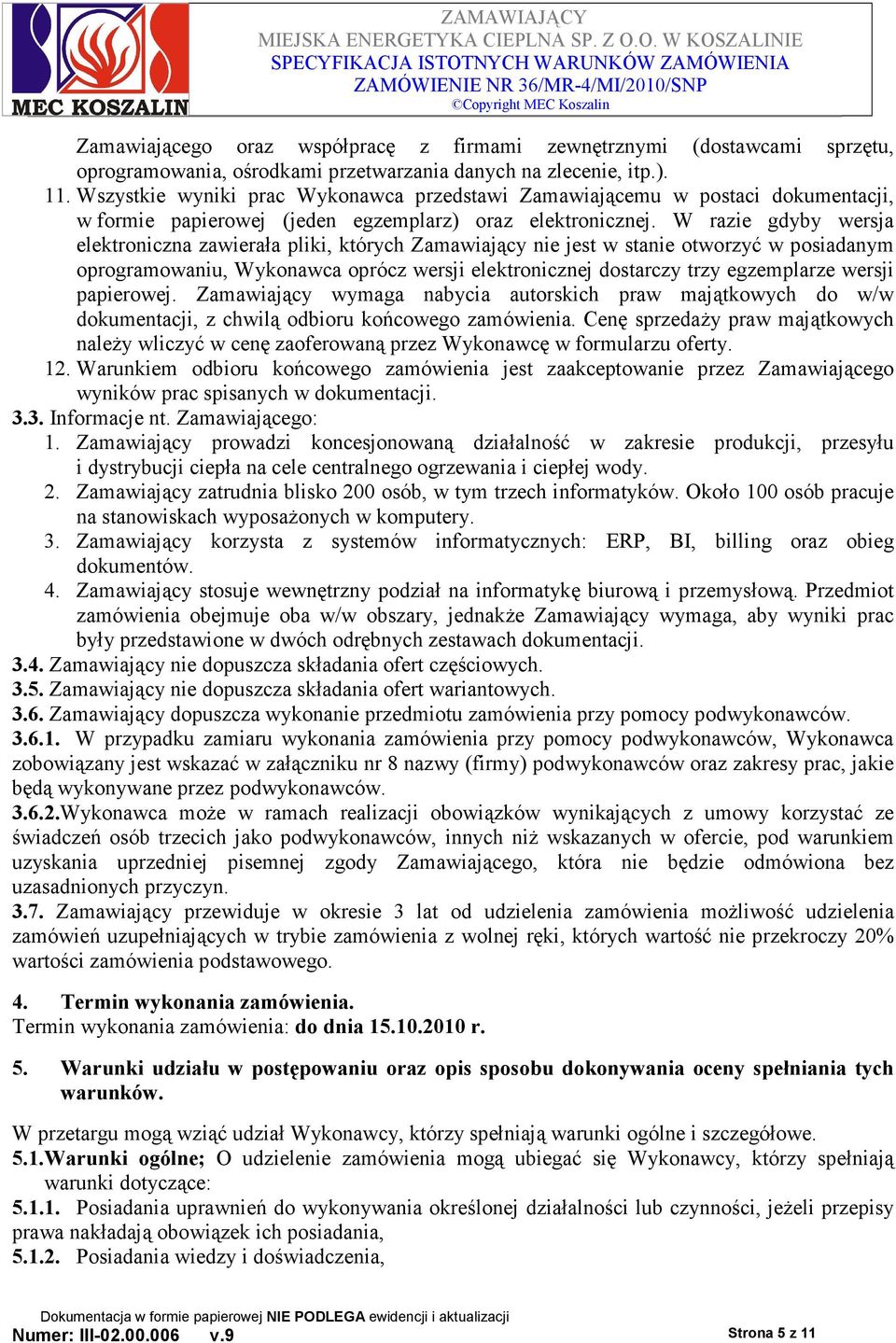 MEC KOSZALIN

ZAMAWIAJĄCY
MIEJSKA ENERGETYKA CIEPLNA SP. Z O.O. W KOSZALINIE
SPECYFIKACJA ISTOTNYCH WARUNKÓW ZAMÓWIENIA
ZAMÓWIENIE NR 36/MR-4/MI/2010/SNP
©Copyright MEC Koszalin

Zamawiającego oraz współpracę z firmami zewnętrznymi (dostawcami sprzętu, oprogramowania, ośrodkami przetwarzania danych na zlecenie, itp.).

11. Wszystkie wyniki prac Wykonawca przedstawi Zamawiającemu w postaci dokumentacji, w formie papierowej (jeden egzemplarz) oraz elektronicznej. W razie gdyby wersja elektroniczna zawierała pliki, których Zamawiający nie jest w stanie otworzyć w posiadanym oprogramowaniu, Wykonawca oprócz wersji elektronicznej dostarczy trzy egzemplarze wersji papierowej. Zamawiający wymaga nabycia autorskich praw majątkowych do w/w dokumentacji, z chwilą odbioru końcowego zamówienia. Cenę sprzedaży praw majątkowych należy wliczyć w cenę zaoferowaną przez Wykonawcę w formularzu oferty.

12. Warunkiem odbioru końcowego zamówienia jest zaakceptowanie przez Zamawiającego wyników prac spisanych w dokumentacji.

3.3. Informacje nt. Zamawiającego:

1. Zamawiający prowadzi koncesjonowaną działalność w zakresie produkcji, przesyłu i dystrybucji ciepła na cele centralnego ogrzewania i ciepłej wody.

2. Zamawiający zatrudnia blisko 200 osób, w tym trzech informatyków. Około 100 osób pracuje na stanowiskach wyposażonych w komputery.

3. Zamawiający korzysta z systemów informatycznych: ERP, BI, billing oraz obieg dokumentów.

4. Zamawiający stosuje wewnętrzny podział na informatykę biurową i przemysłową. Przedmiot zamówienia obejmuje oba w/w obszary, jednakże Zamawiający wymaga, aby wyniki prac były przedstawione w dwóch odrębnych zestawach dokumentacji.

3.4. Zamawiający nie dopuszcza składania ofert częściowych.
3.5. Zamawiający nie dopuszcza składania ofert wariantowych.
3.6. Zamawiający dopuszcza wykonanie przedmiotu zamówienia przy pomocy podwykonawców.
3.6.1. W przypadku zamiaru wykonania zamówienia przy pomocy podwykonawców, Wykonawca zobowiązany jest wskazać w załączniku nr 8 nazwy (firmy) podwykonawców oraz zakresy prac, jakie będą wykonywane przez podwykonawców.
3.6.2.Wykonawca może w ramach realizacji obowiązków wynikających z umowy korzystać ze świadczeń osób trzecich jako podwykonawców, innych niż wskazanych w ofercie, pod warunkiem uzyskania uprzedniej pisemnej zgody Zamawiającego, która nie będzie odmówiona bez uzasadnionych przyczyn.
3.7. Zamawiający przewiduje w okresie 3 lat od udzielenia zamówienia możliwość udzielenia zamówień uzupełniających w trybie zamówienia z wolnej ręki, których wartość nie przekroczy 20% wartości zamówienia podstawowego.

4. Termin wykonania zamówienia.
Termin wykonania zamówienia: do dnia 15.10.2010 r.

5. Warunki udziału w postępowaniu oraz opis sposobu dokonywania oceny spełniania tych warunków.

W przetargu mogą wziąć udział Wykonawcy, którzy spełniają warunki ogólne i szczegółowe.
5.1.Warunki ogólne; O udzielenie zamówienia mogą ubiegać się Wykonawcy, którzy spełniają warunki dotyczące:
5.1.1. Posiadania uprawnień do wykonywania określonej działalności lub czynności, jeżeli przepisy prawa nakładają obowiązek ich posiadania,
5.1.2. Posiadania wiedzy i doświadczenia,

Dokumentacja w formie papierowej NIE PODLEGA ewidencji i aktualizacji
Numer: III-02.00.006 v.9
Strona 5 z 11